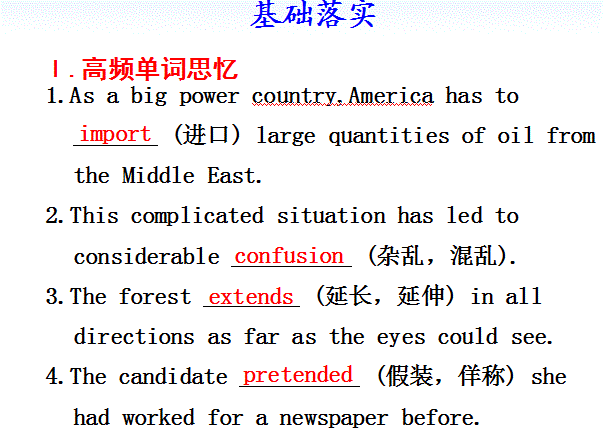 基础落实

Ⅰ.高频单词思忆

1.As a big power country,America has to import (进口) large quantities of oil from the Middle East.

2.This complicated situation has led to considerable confusion (杂乱，混乱).

3.The forest extends (延长，延伸) in all directions as far as the eyes could see.

4.The candidate pretended (假装，佯称) she had worked for a newspaper before.